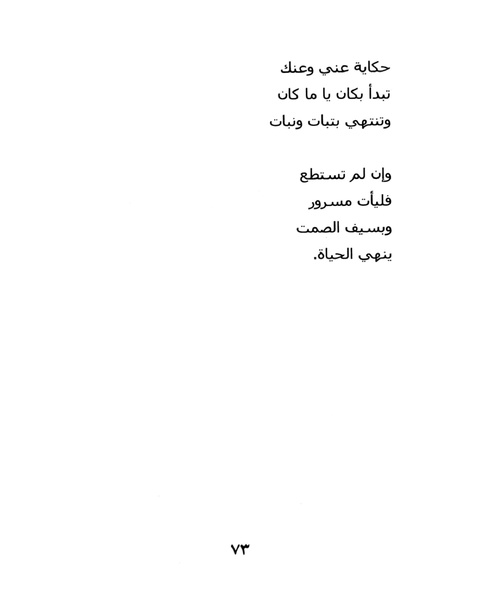 حكاية عني وعنك
تبدأ بكان يا ما كان
وتنتهي بتبات ونبات

وإن لم تستطع
فليأت مسرور
وبسيف الصمت
ينهي الحياة.

٧٣